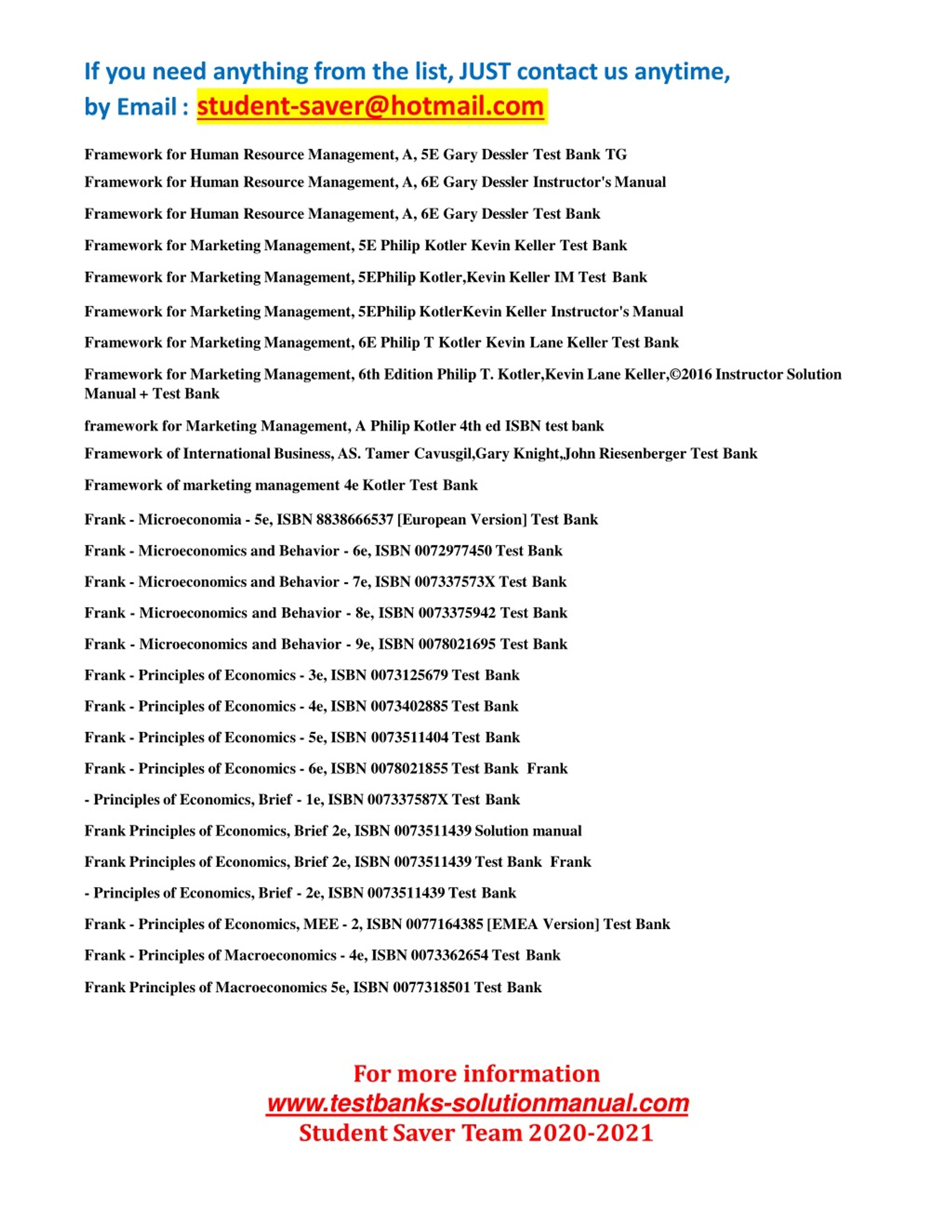 If you need anything from the list, JUST contact us anytime, by Email : student-saver@hotmail.com

Framework for Human Resource Management, A, 5E Gary Dessler Test Bank TG

Framework for Human Resource Management, A, 6E Gary Dessler Instructor's Manual

Framework for Human Resource Management, A, 6E Gary Dessler Test Bank

Framework for Marketing Management, 5E Philip Kotler Kevin Keller Test Bank

Framework for Marketing Management, 5EPhilip Kotler,Kevin Keller IM Test Bank

Framework for Marketing Management, 5EPhilip KotlerKevin Keller Instructor's Manual

Framework for Marketing Management, 6E Philip T Kotler Kevin Lane Keller Test Bank

Framework for Marketing Management, 6th Edition Philip T. Kotler,Kevin Lane Keller,©2016 Instructor Solution Manual + Test Bank

framework for Marketing Management, A Philip Kotler 4th ed ISBN test bank

Framework of International Business, AS. Tamer Cavusgil,Gary Knight,John Riesenberger Test Bank

Framework of marketing management 4e Kotler Test Bank

Frank - Microeconomia - 5e, ISBN 8838666537 [European Version] Test Bank

Frank - Microeconomics and Behavior - 6e, ISBN 0072977450 Test Bank

Frank - Microeconomics and Behavior - 7e, ISBN 007337573X Test Bank

Frank - Microeconomics and Behavior - 8e, ISBN 0073375942 Test Bank

Frank - Microeconomics and Behavior - 9e, ISBN 0078021695 Test Bank

Frank - Principles of Economics - 3e, ISBN 0073125679 Test Bank

Frank - Principles of Economics - 4e, ISBN 0073402885 Test Bank

Frank - Principles of Economics - 5e, ISBN 0073511404 Test Bank

Frank - Principles of Economics - 6e, ISBN 0078021855 Test Bank Frank

- Principles of Economics, Brief - 1e, ISBN 007337587X Test Bank

Frank Principles of Economics, Brief 2e, ISBN 0073511439 Solution manual

Frank Principles of Economics, Brief 2e, ISBN 0073511439 Test Bank Frank

- Principles of Economics, Brief - 2e, ISBN 0073511439 Test Bank

Frank - Principles of Economics, MEE - 2, ISBN 0077164385 [EMEA Version] Test Bank

Frank - Principles of Macroeconomics - 4e, ISBN 0073362654 Test Bank

Frank Principles of Macroeconomics 5e, ISBN 0077318501 Test Bank

For more information
www.testbanks-solutionmanual.com
Student Saver Team 2020-2021